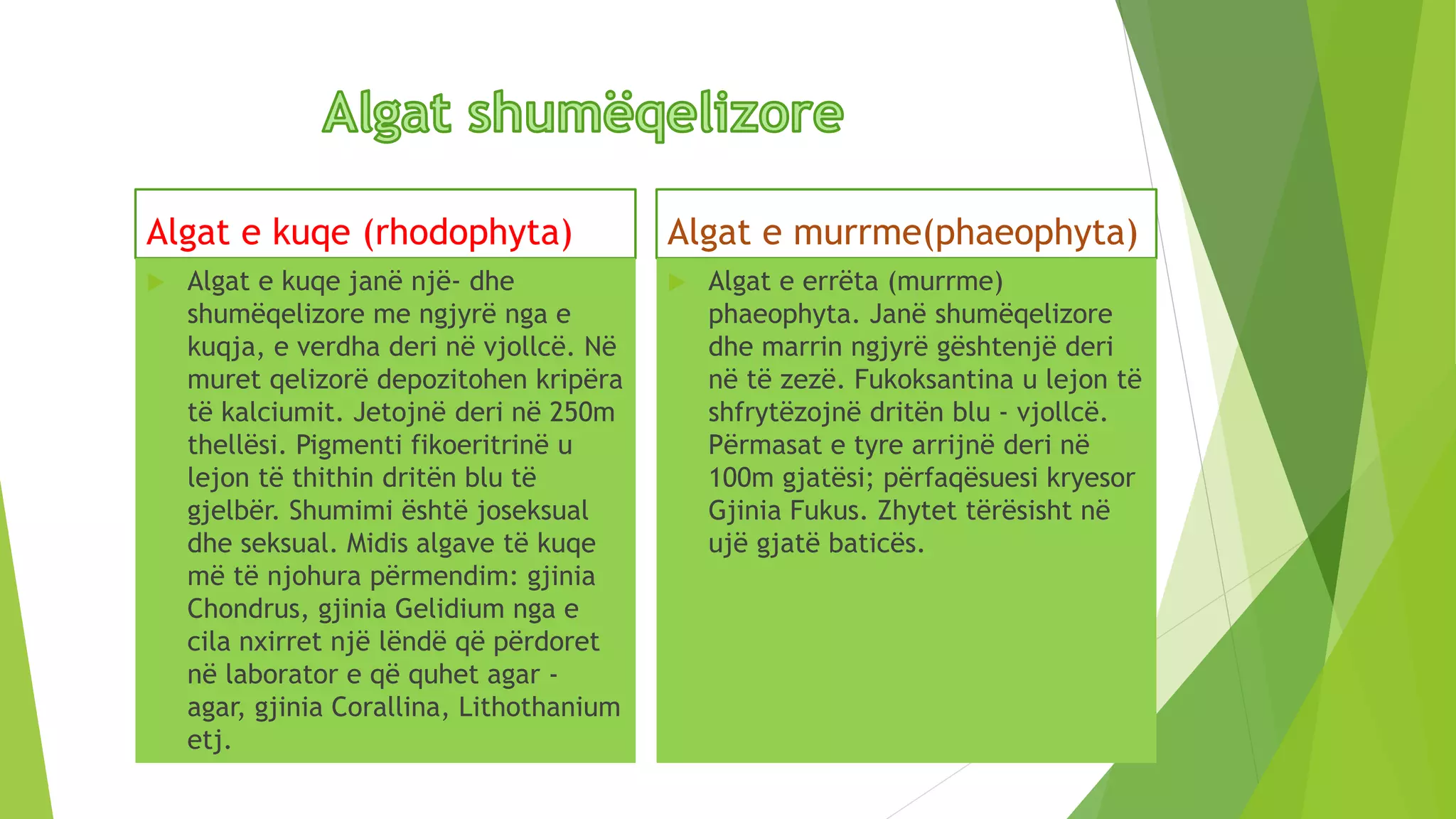 Algat shumëqelizore

Algat e kuqe (rhodophyta)

Algat e kuqe janë një- dhe shumëqelizore me ngjyrë nga e kuqja, e verdha deri në vjollcë. Në muret qelizorë depozitohen kripëra të kalciumit. Jetojnë deri në 250m thellësi. Pigmenti fikoeritrinë u lejon të thithin dritën blu të gjelbër. Shumimi është joseksual dhe seksual. Midis algave të kuqe më të njohura përmendim: gjinia Chondrus, gjinia Gelidium nga e cila nxirret një lëndë që përdoret në laborator e që quhet agar - agar, gjinia Corallina, Lithothanium etj.

Algat e murrme(phaeophyta)

Algat e errëta (murrme) phaeophyta. Janë shumëqelizore dhe marrin ngjyrë gështenjë deri në të zezë. Fukoksantina u lejon të shfrytëzojnë dritën blu - vjollcë. Përmasat e tyre arrijnë deri në 100m gjatësi; përfaqësuesi kryesor Gjinia Fukus. Zhytet tërësisht në ujë gjatë baticës.